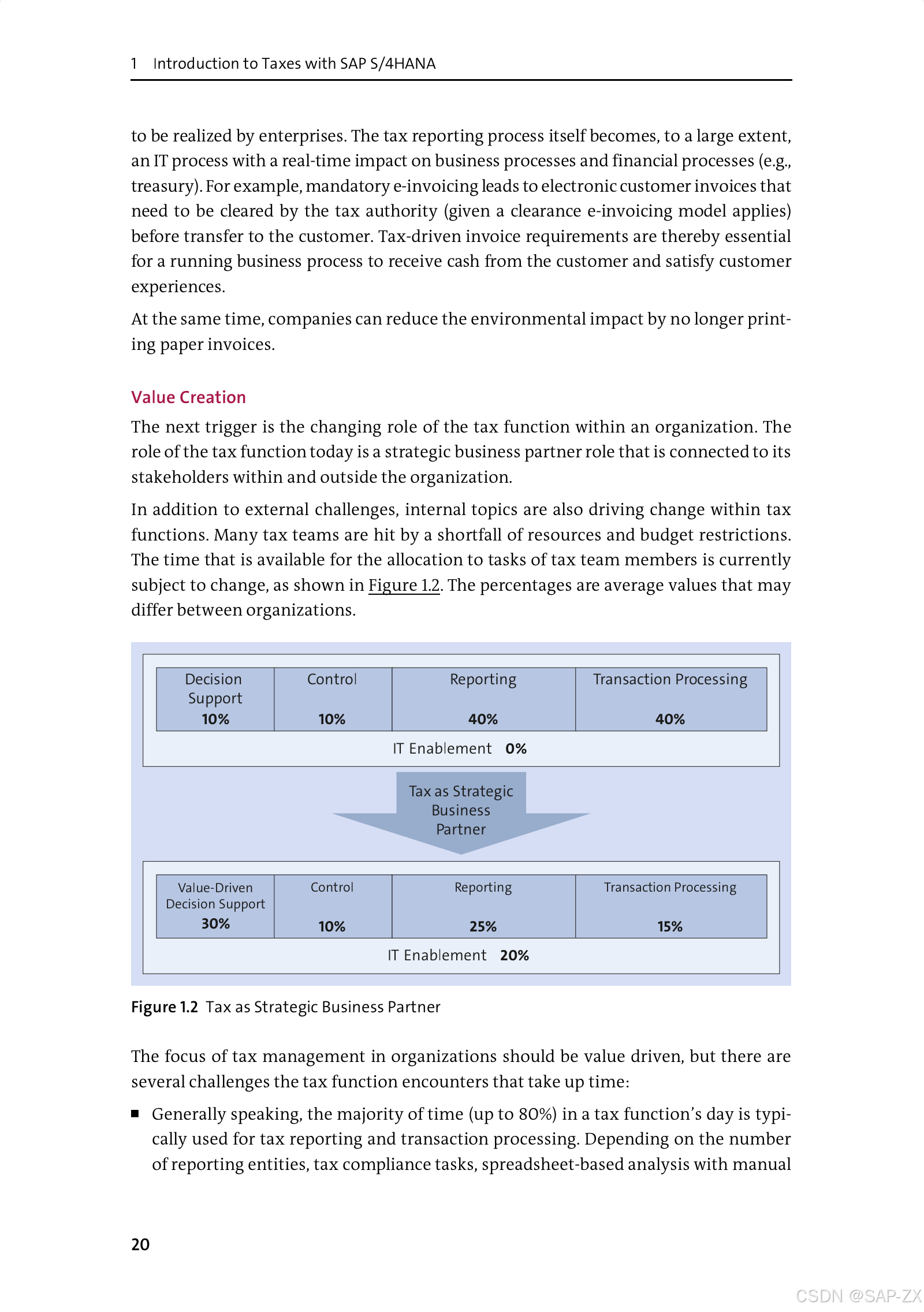 1 Introduction to Taxes with SAP S/4HANA

to be realized by enterprises. The tax reporting process itself becomes, to a large extent, an IT process with a real-time impact on business processes and financial processes (e.g., treasury). For example, mandatory e-invoicing leads to electronic customer invoices that need to be cleared by the tax authority (given a clearance e-invoicing model applies) before transfer to the customer. Tax-driven invoice requirements are thereby essential for a running business process to receive cash from the customer and satisfy customer experiences.

At the same time, companies can reduce the environmental impact by no longer printing paper invoices.

Value Creation

The next trigger is the changing role of the tax function within an organization. The role of the tax function today is a strategic business partner role that is connected to its stakeholders within and outside the organization.

In addition to external challenges, internal topics are also driving change within tax functions. Many tax teams are hit by a shortfall of resources and budget restrictions. The time that is available for the allocation to tasks of tax team members is currently subject to change, as shown in Figure 1.2. The percentages are average values that may differ between organizations.

Decision Support 10%
Control 10%
Reporting 40%
Transaction Processing 40%
IT Enablement 0%

Tax as Strategic Business Partner

Value-Driven Decision Support 30%
Control 10%
Reporting 25%
Transaction Processing 15%
IT Enablement 20%

Figure 1.2 Tax as Strategic Business Partner

The focus of tax management in organizations should be value driven, but there are several challenges the tax function encounters that take up time:

• Generally speaking, the majority of time (up to 80%) in a tax function's day is typically used for tax reporting and transaction processing. Depending on the number of reporting entities, tax compliance tasks, spreadsheet-based analysis with manual

20

CSDN @SAP-ZX